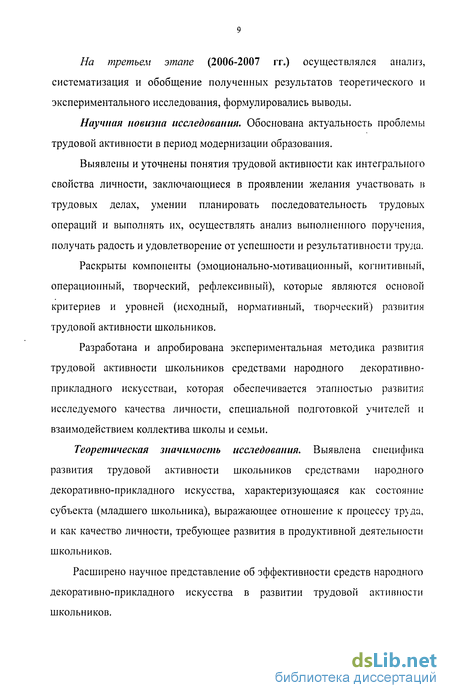 9

На третьем этапе (2006-2007 гг.) осуществлялся анализ, систематизация и обобщение полученных результатов теоретического и экспериментального исследования, формулировались выводы.

Научная новизна исследования. Обоснована актуальность проблемы трудовой активности в период модернизации образования.

Выявлены и уточнены понятия трудовой активности как интегрального свойства личности, заключающиеся в проявлении желания участвовать в трудовых делах, умении планировать последовательность трудовых операций и выполнять их, осуществлять анализ выполненного поручения, получать радость и удовлетворение от успешности и результативности труда.

Раскрыты компоненты (эмоционально-мотивационный, когнитивный, операционный, творческий, рефлексивный), которые являются основой критериев и уровней (исходный, нормативный, творческий) развития трудовой активности школьников.

Разработана и апробирована экспериментальная методика развития трудовой активности школьников средствами народного декоративно-прикладного искусстваи, которая обеспечивается этапностью развития исследуемого качества личности, специальной подготовкой учителей и взаимодействием коллектива школы и семьи.

Теоретическая значимость исследования. Выявлена специфика развития трудовой активности школьников средствами народного декоративно-прикладного искусства, характеризующаяся как состояние субъекта (младшего школьника), выражающее отношение к процессу труда, и как качество личности, требующее развития в продуктивной деятельности школьников.

Расширено научное представление об эффективности средств народного декоративно-прикладного искусства в развитии трудовой активности школьников.

dsLib.net
библиотека диссертаций